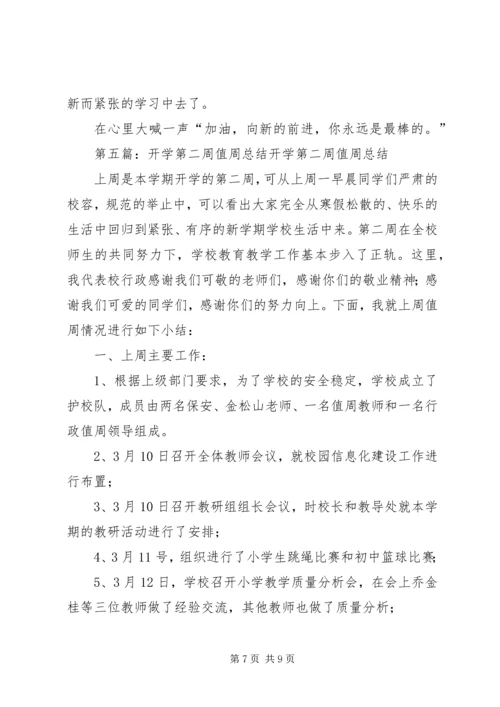 新而紧张的学习中去了。

在心里大喊一声“加油，向新的前进，你永远是最棒的。”

第五篇：开学第二周值周总结开学第二周值周总结

上周是本学期开学的第二周，可从上周一早晨同学们严肃的校容，规范的举止中，可以看出大家完全从寒假松散的、快乐的生活中回归到紧张、有序的新学期学校生活中来。第二周在全校师生的共同努力下，学校教育教学工作基本步入了正轨。这里，我代表校行政感谢我们可敬的老师们，感谢你们的敬业精神；感谢我们可爱的同学们，感谢你们的努力向上。下面，我就上周值周情况进行如下小结：

一、上周主要工作：

1、根据上级部门要求，为了学校的安全稳定，学校成立了护校队，成员由两名保安、金松山老师、一名值周教师和一名行政值周领导组成。

2、3月10日召开全体教师会议，就校园信息化建设工作进行布置；

3、3月10日召开教研组组长会议，时校长和教导处就本学期的教研活动进行了安排；

4、3月11号，组织进行了小学生跳绳比赛和初中篮球比赛；

5、3月12日，学校召开小学教学质量分析会，在会上乔金桂等三位教师做了经验交流，其他教师也做了质量分析；

第7页 共9页